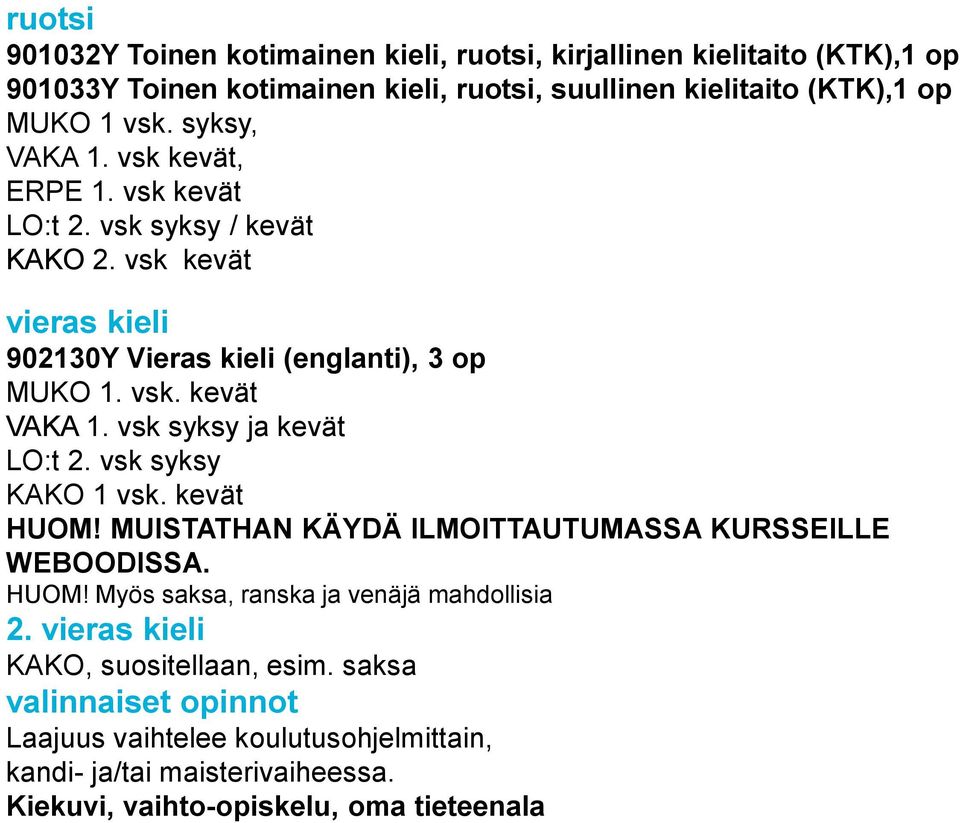 ruotsi
901032Y Toinen kotimainen kieli, ruotsi, kirjallinen kielitaito (KTK),1 op
901033Y Toinen kotimainen kieli, ruotsi, suullinen kielitaito (KTK),1 op
MUKO 1 vsk. syksy,
VAKA 1. vsk kevät,
ERPE 1. vsk kevät
LO:t 2. vsk syksy / kevät
KAKO 2. vsk kevät

vieras kieli
902130Y Vieras kieli (englanti), 3 op
MUKO 1. vsk. kevät
VAKA 1. vsk syksy ja kevät
LO:t 2. vsk syksy
KAKO 1 vsk. kevät
HUOM! MUISTATHAN KÄYDÄ ILMOITTAUTUMASSA KURSSEILLE WEBOODISSA.
HUOM! Myös saksa, ranska ja venäjä mahdollisia
2. vieras kieli
KAKO, suositellaan, esim. saksa
valinnaiset opinnot
Laajuus vaihtelee koulutusohjelmittain, kandi- ja/tai maisterivaiheessa.
Kiekuvi, vaihto-opiskelu, oma tieteenala